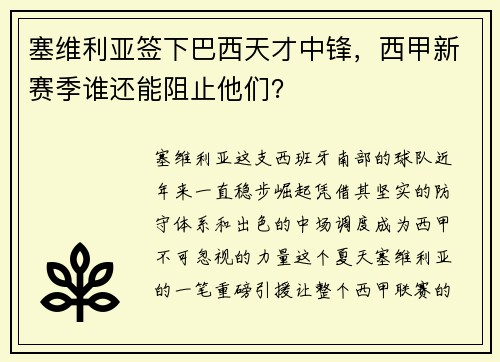 塞维利亚签下巴西天才中锋，西甲新赛季谁还能阻止他们？

塞维利亚这支西班牙南部的球队近年来一直稳步崛起凭借其坚实的防守体系和出色的中场调度成为西甲不可忽视的力量这个夏天塞维利亚的一笔重磅引援让整个西甲联赛的